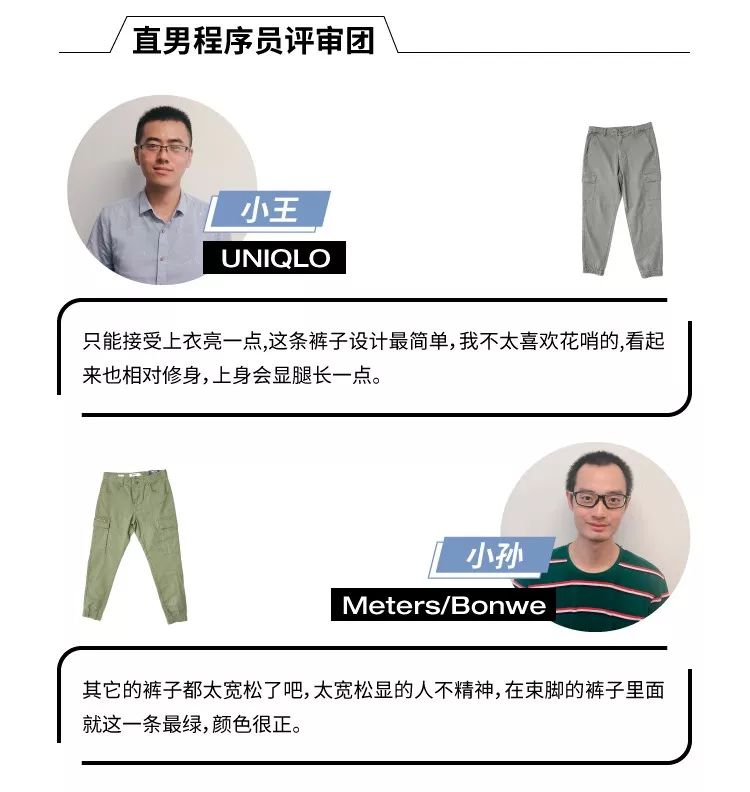 直男程序员评审团

小王

UNIQLO

只能接受上衣亮一点,这条裤子设计最简单,我不太喜欢花哨的,看起来也相对修身,上身会显腿长一点。

小孙

Meters/Bonwe

其它的裤子都太宽松了吧,太宽松显的人不精神,在束脚的裤子里面就这一条最绿,颜色很正。